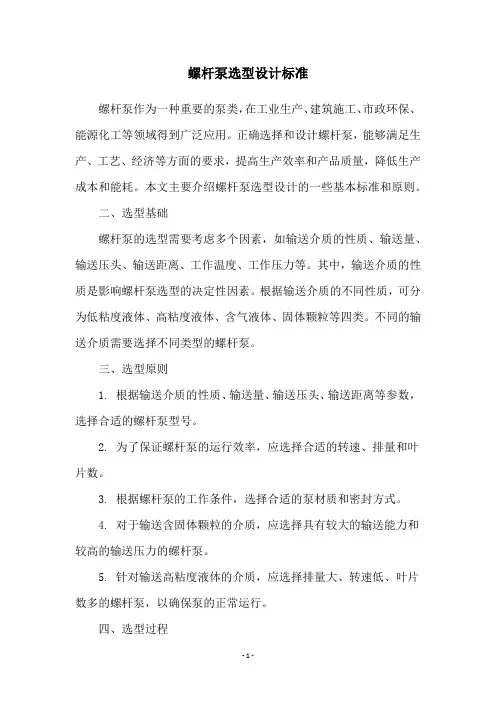 螺杆泵选型设计标准

螺杆泵作为一种重要的泵类，在工业生产、建筑施工、市政环保、能源化工等领域得到广泛应用。正确选择和设计螺杆泵，能够满足生产、工艺、经济等方面的要求，提高生产效率和产品质量，降低生产成本和能耗。本文主要介绍螺杆泵选型设计的一些基本标准和原则。

二、选型基础

螺杆泵的选型需要考虑多个因素，如输送介质的性质、输送量、输送压头、输送距离、工作温度、工作压力等。其中，输送介质的性质是影响螺杆泵选型的决定性因素。根据输送介质的不同性质，可分为低粘度液体、高粘度液体、含气液体、固体颗粒等四类。不同的输送介质需要选择不同类型的螺杆泵。

三、选型原则

1. 根据输送介质的性质、输送量、输送压头、输送距离等参数，选择合适的螺杆泵型号。

2. 为了保证螺杆泵的运行效率，应选择合适的转速、排量和叶片数。

3. 根据螺杆泵的工作条件，选择合适的泵材质和密封方式。

4. 对于输送含固体颗粒的介质，应选择具有较大的输送能力和较高的输送压力的螺杆泵。

5. 针对输送高粘度液体的介质，应选择排量大、转速低、叶片数多的螺杆泵，以确保泵的正常运行。

四、选型过程

- 1 -